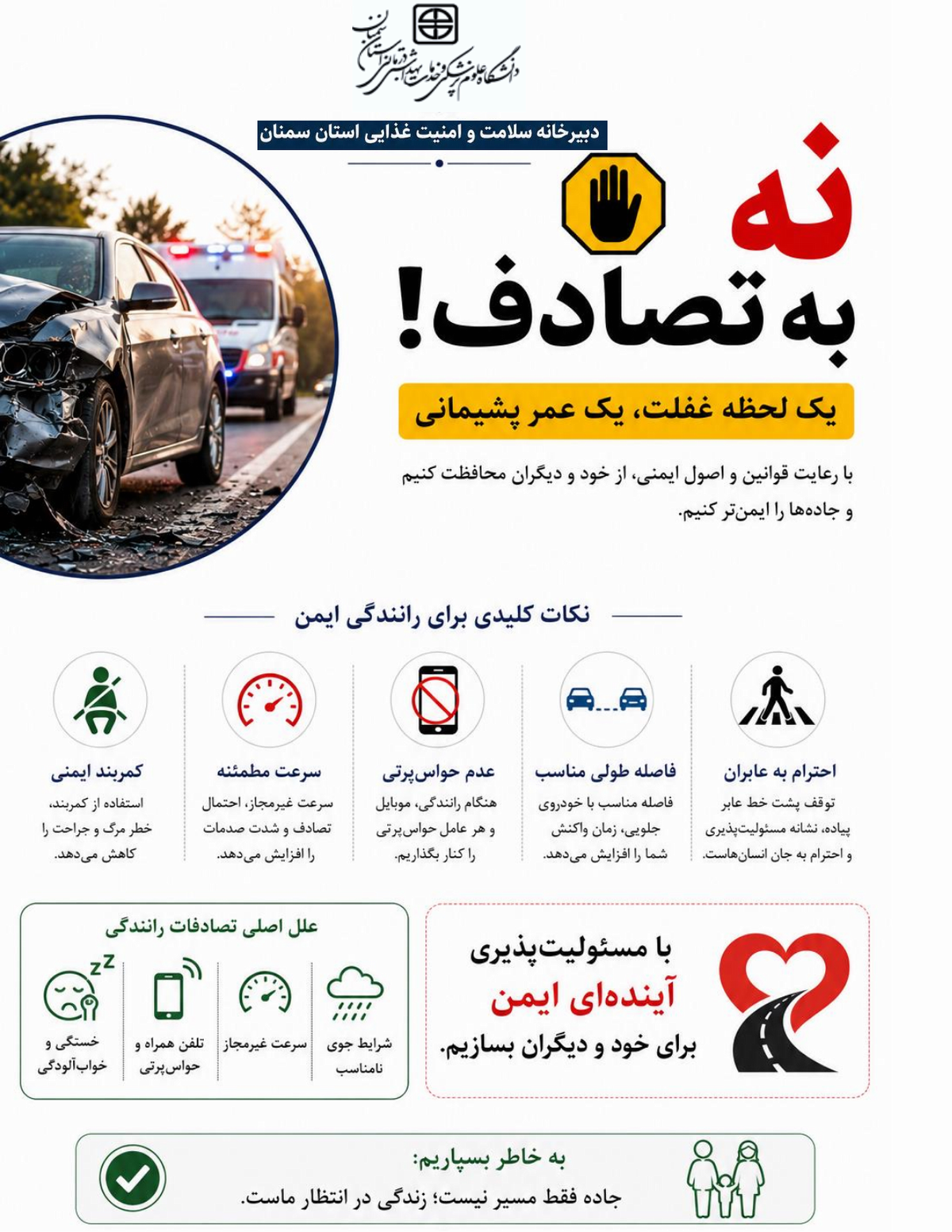 دانشگاه علوم پزشکی و خدمات بهداشتی درمانی استان سمنان

دبیرخانه سلامت و امنیت غذایی استان سمنان

نه
به تصادف!

یک لحظه غفلت، یک عمر پشیمانی

با رعایت قوانین و اصول ایمنی، از خود و دیگران محافظت کنیم و جاده‌ها را ایمن‌تر کنیم.

نکات کلیدی برای رانندگی ایمن

احترام به عابران
توقف پشت خط عابر پیاده، نشانه مسئولیت‌پذیری و احترام به جان انسان‌هاست.

فاصله طولی مناسب
فاصله مناسب با خودروی جلویی، زمان واکنش شما را افزایش می‌دهد.

عدم حواس‌پرتی
هنگام رانندگی، موبایل و هر عامل حواس‌پرتی را کنار بگذاریم.

سرعت مطمئنه
سرعت غیرمجاز، احتمال تصادف و شدت صدمات را افزایش می‌دهد.

کمربند ایمنی
استفاده از کمربند، خطر مرگ و جراحت را کاهش می‌دهد.

با مسئولیت‌پذیری
آینده‌ای ایمن
برای خود و دیگران بسازیم.

علل اصلی تصادفات رانندگی

شرایط جوی نامناسب

سرعت غیرمجاز

تلفن همراه و حواس‌پرتی

خستگی و خواب‌آلودگی

به خاطر بسپاریم:
جاده فقط مسیر نیست؛ زندگی در انتظار ماست.